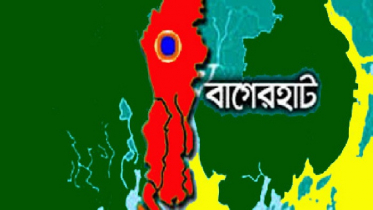 বাগেরহাট